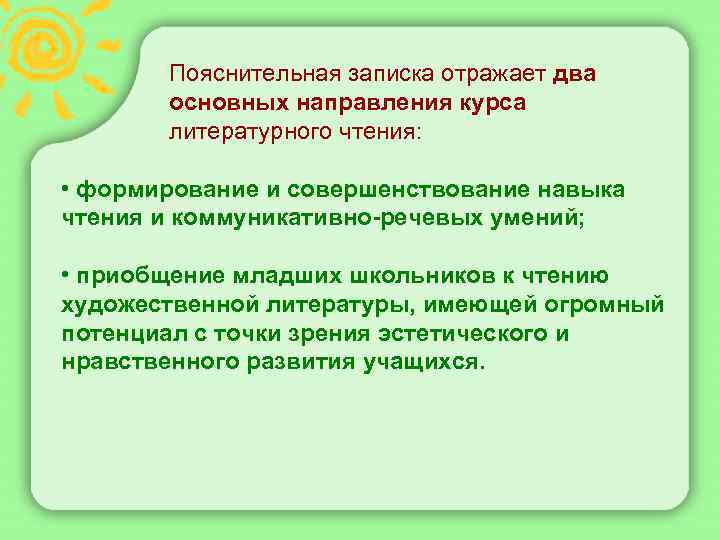 Пояснительная записка отражает два основных направления курса литературного чтения:

• формирование и совершенствование навыка чтения и коммуникативно-речевых умений;

• приобщение младших школьников к чтению художественной литературы, имеющей огромный потенциал с точки зрения эстетического и нравственного развития учащихся.